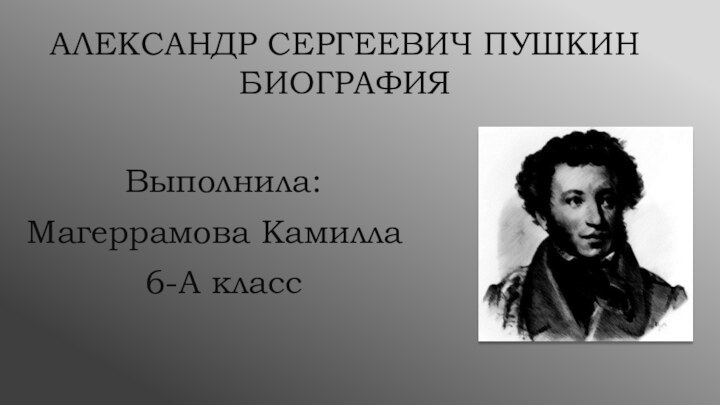 АЛЕКСАНДР СЕРГЕЕВИЧ ПУШКИН
БИОГРАФИЯ

Выполнила:
Магеррамова Камилла
6-А класс